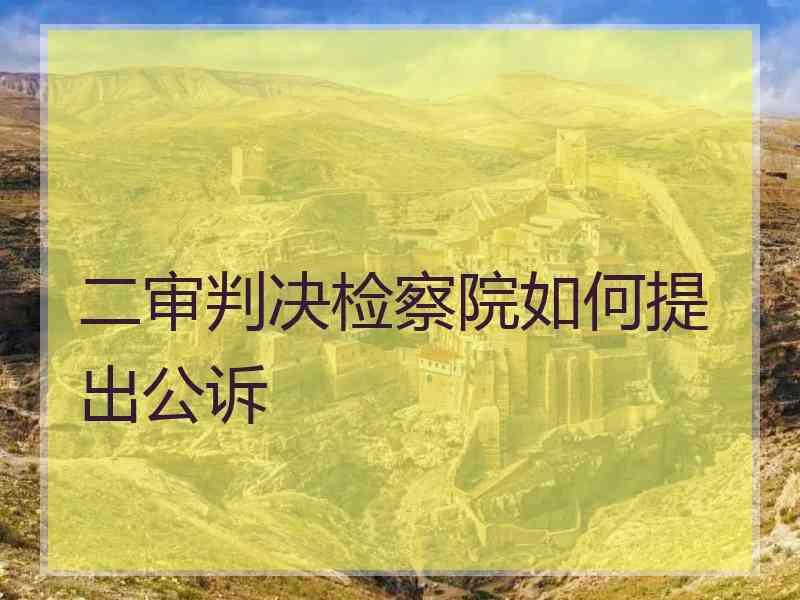 二审判决检察院如何提出公诉